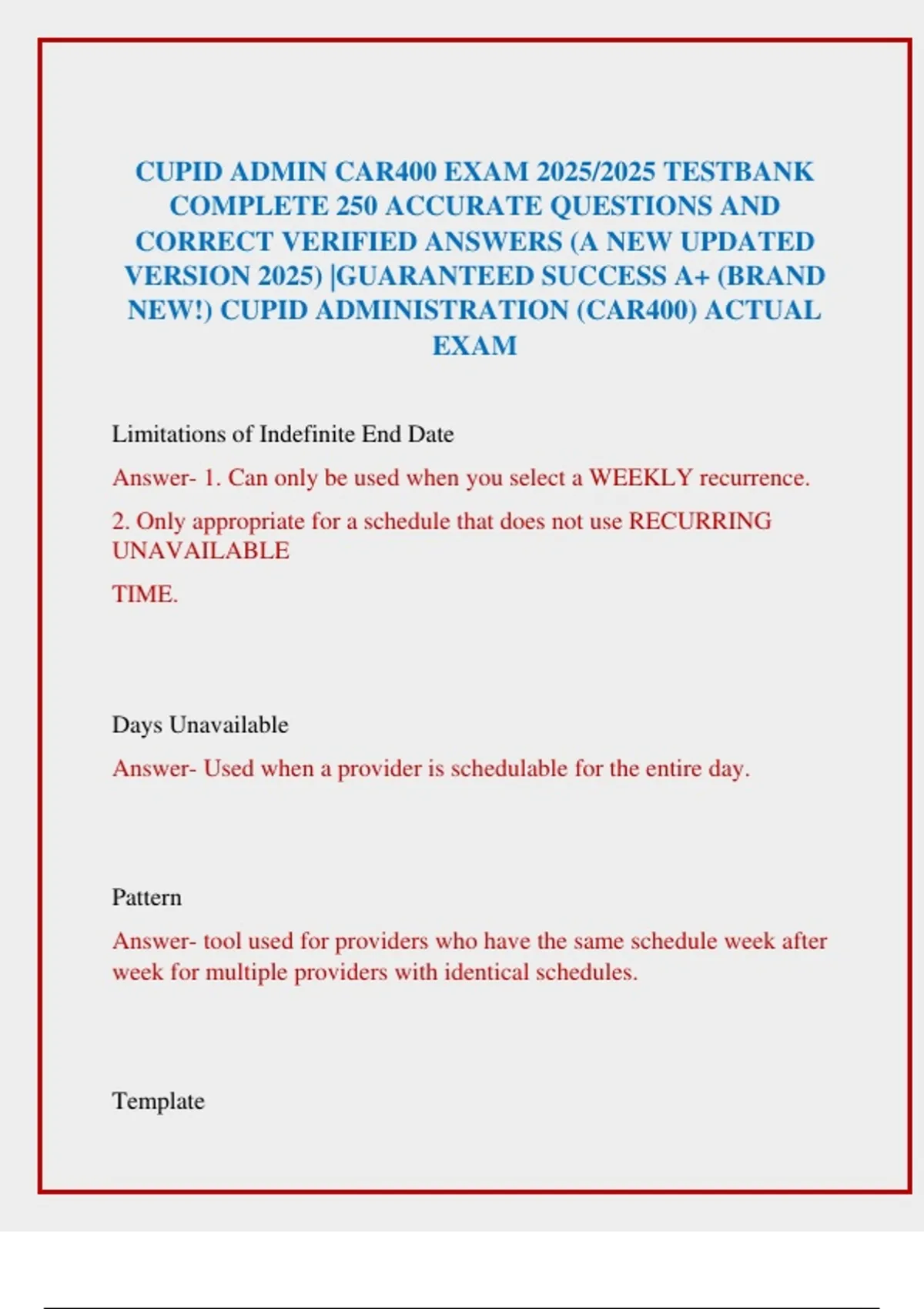 CUPID ADMIN CAR400 EXAM 2025/2025 TESTBANK COMPLETE 250 ACCURATE QUESTIONS AND CORRECT VERIFIED ANSWERS (A NEW UPDATED VERSION 2025) |GUARANTEED SUCCESS A+ (BRAND NEW!) CUPID ADMINISTRATION (CAR400) ACTUAL EXAM

Limitations of Indefinite End Date

Answer- 1. Can only be used when you select a WEEKLY recurrence.

2. Only appropriate for a schedule that does not use RECURRING UNAVAILABLE

TIME.

Days Unavailable

Answer- Used when a provider is schedulable for the entire day.

Pattern

Answer- tool used for providers who have the same schedule week after week for multiple providers with identical schedules.

Template